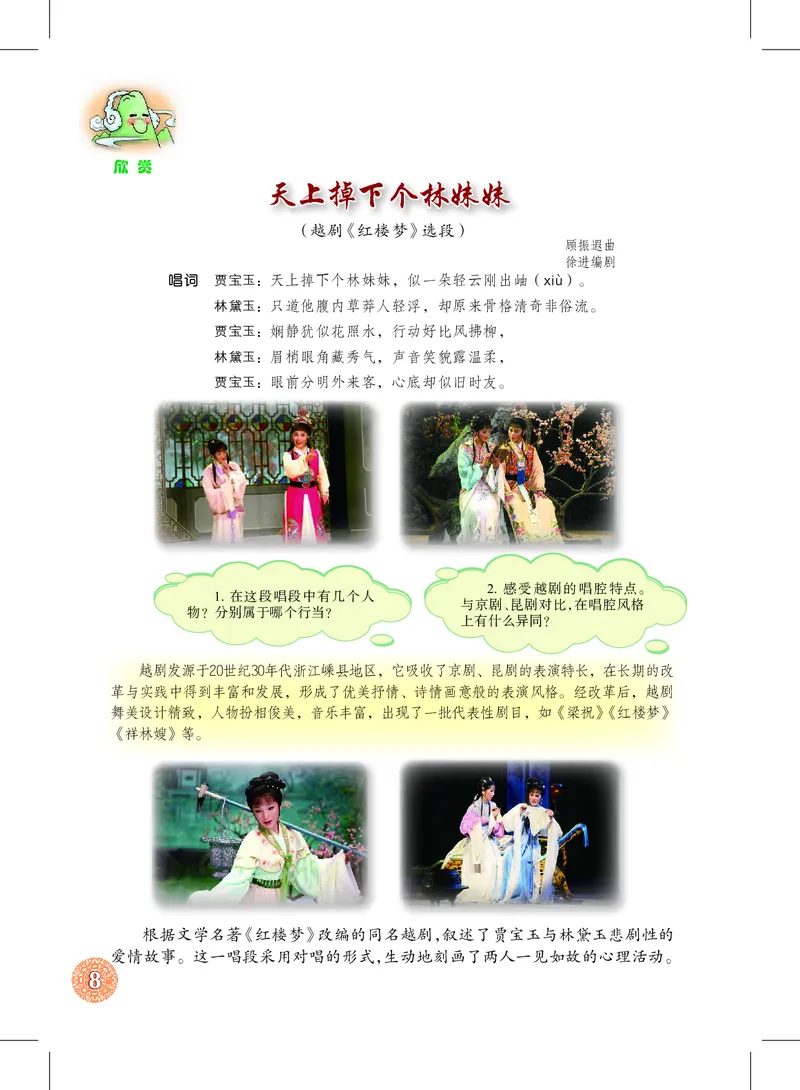 欣赏

天上掉下个林妹妹

（越剧《红楼梦》选段）

顾振遐曲
徐进编剧

唱词 贾宝玉：天上掉下个林妹妹，似一朵轻云刚出岫（xiù）。
林黛玉：只道他腹内草莽人轻浮，却原来骨格清奇非俗流。
贾宝玉：娴静犹似花照水，行动好比风拂柳，
林黛玉：眉梢眼角藏秀气，声音笑貌露温柔，
贾宝玉：眼前分明外来客，心底却似旧时友。

1. 在这段唱段中有几个人物？分别属于哪个行当？

2. 感受越剧的唱腔特点。与京剧、昆剧对比，在唱腔风格上有什么异同？

越剧发源于20世纪30年代浙江嵊县地区，它吸收了京剧、昆剧的表演特长，在长期的改革与实践中得到丰富和发展，形成了优美抒情、诗情画意般的表演风格。经改革后，越剧舞美设计精致，人物扮相俊美，音乐丰富，出现了一批代表性剧目，如《梁祝》《红楼梦》《祥林嫂》等。

根据文学名著《红楼梦》改编的同名越剧，叙述了贾宝玉与林黛玉悲剧性的爱情故事。这一唱段采用对唱的形式，生动地刻画了两人一见如故的心理活动。

8